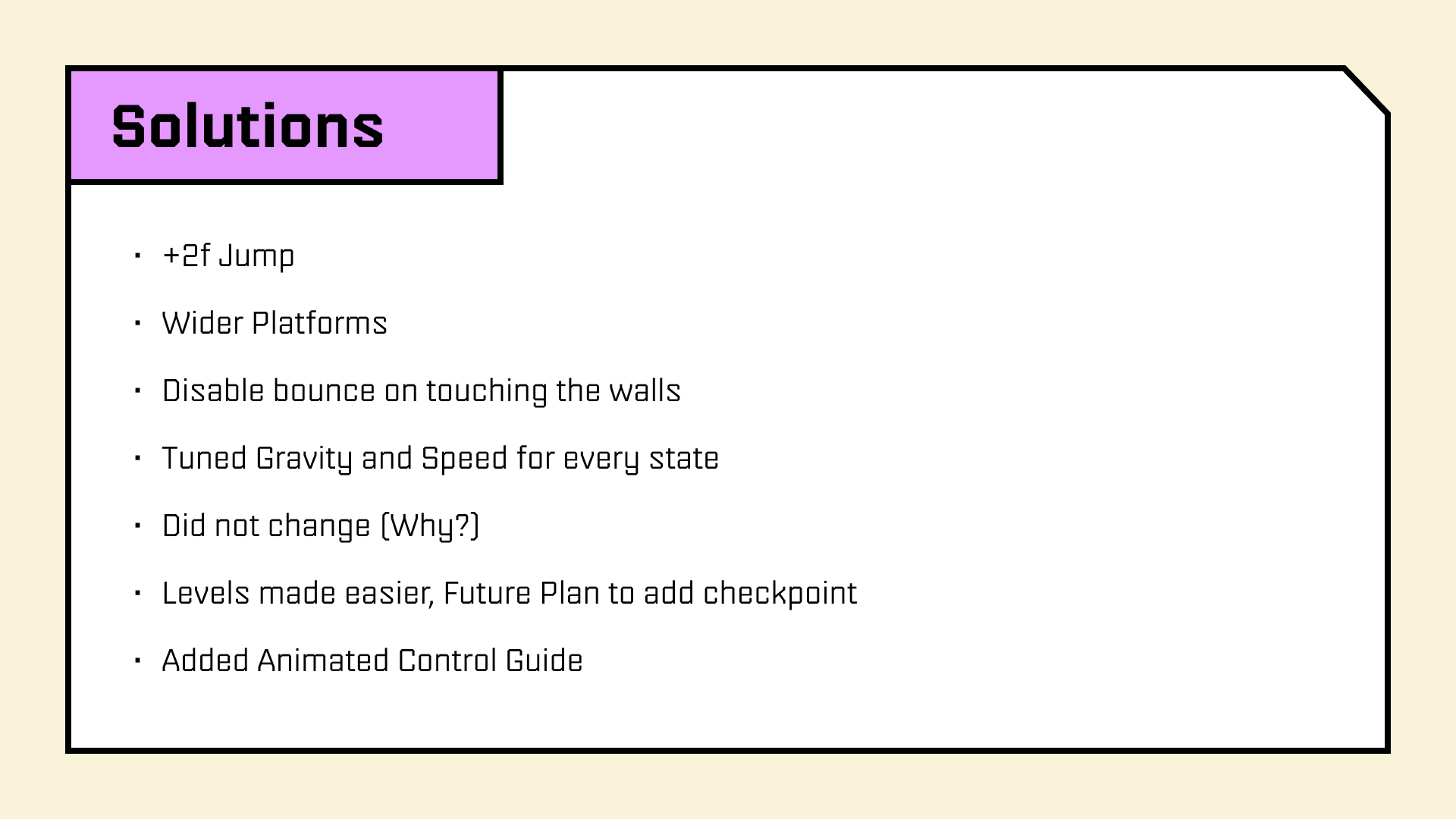 Solutions

• +2f Jump

• Wider Platforms

• Disable bounce on touching the walls

• Tuned Gravity and Speed for every state

• Did not change (Why?)

• Levels made easier, Future Plan to add checkpoint

• Added Animated Control Guide